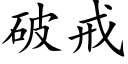 破戒